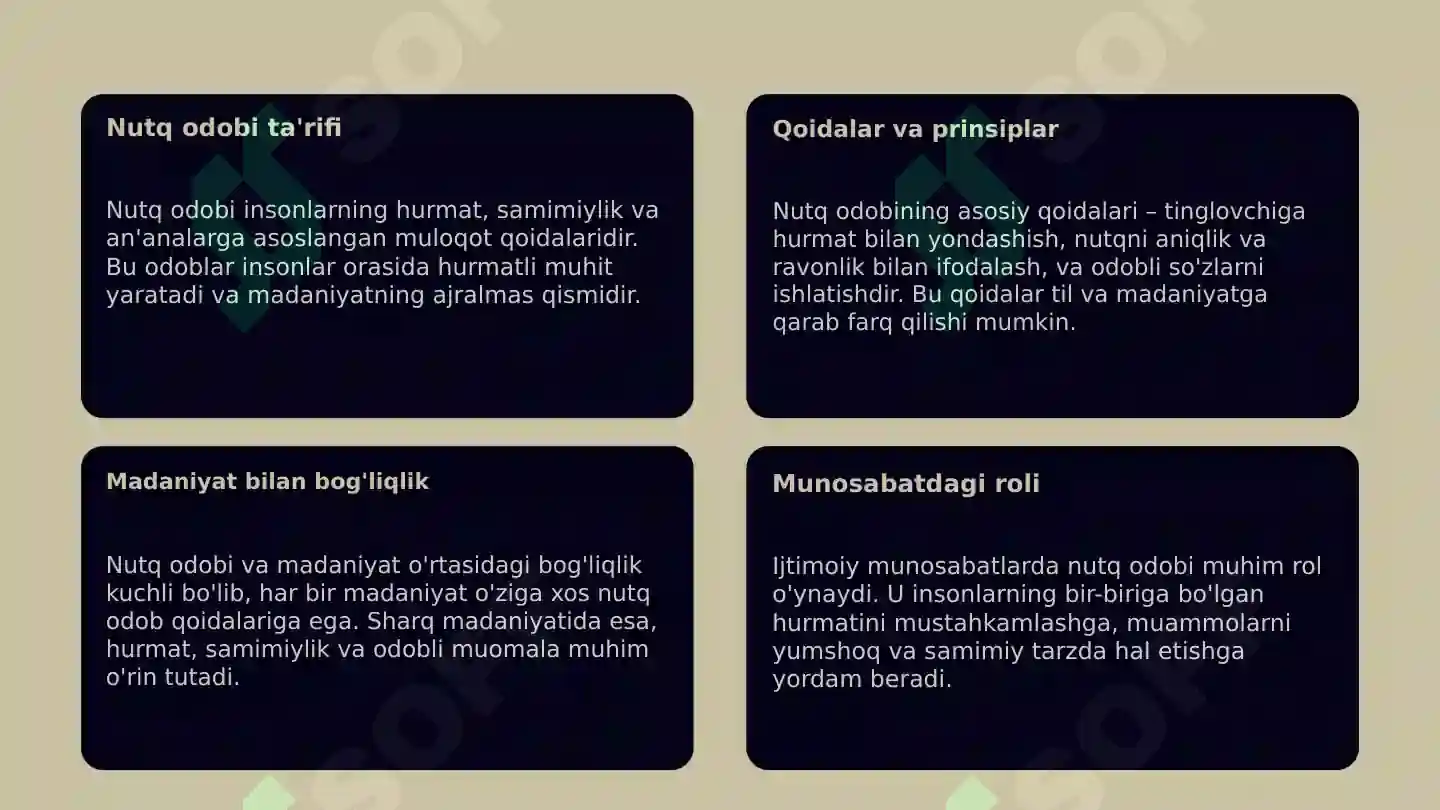 Nutq odobi ta'rifi

Nutq odobi insonlarning hurmat, samimiylik va an'analarga asoslangan muloqot qoidalaridir. Bu odoblar insonlar orasida hurmatli muhit yaratadi va madaniyatning ajralmas qismidir.

Qoidalar va prinsiplar

Nutq odobining asosiy qoidalari – tinglovchiga hurmat bilan yondashish, nutqni aniqlik va ravonlik bilan ifodalash, va odobli so'zlarni ishlatishdir. Bu qoidalar til va madaniyatga qarab farq qilishi mumkin.

Madaniyat bilan bog'liqlik

Nutq odobi va madaniyat o'rtasidagi bog'liqlik kuchli bo'lib, har bir madaniyat o'ziga xos nutq odob qoidalariga ega. Sharq madaniyatida esa, hurmat, samimiylik va odobli muomala muhim o'rin tutadi.

Munosabatdagi roli

Ijtimoiy munosabatlarda nutq odobi muhim rol o'ynaydi. U insonlarning bir-biriga bo'lgan hurmatini mustahkamlashga, muammolarni yumshoq va samimiy tarzda hal etishga yordam beradi.